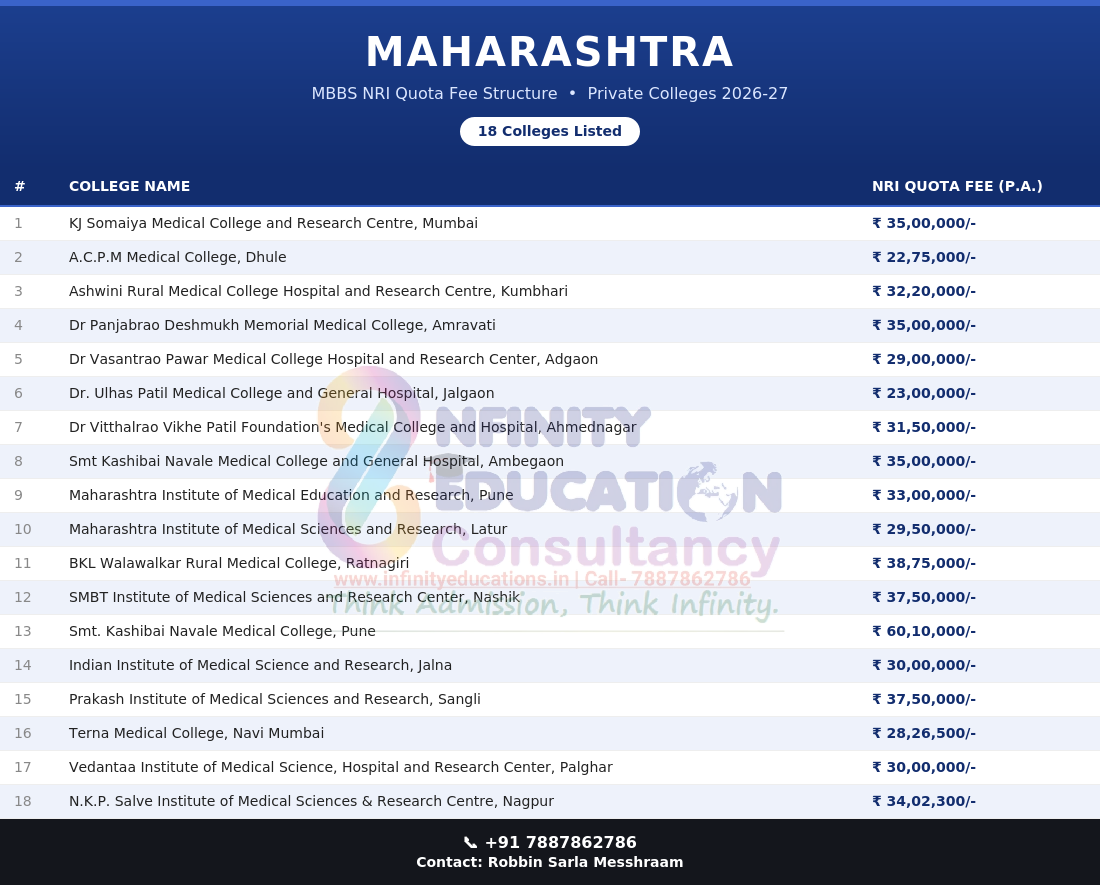 MAHARASHTRA

MBBS NRI Quota Fee Structure • Private Colleges 2026-27

18 Colleges Listed

| # | COLLEGE NAME | NRI QUOTA FEE (P.A.) |
|---|---|---|
| 1 | KJ Somaiya Medical College and Research Centre, Mumbai | ₹ 35,00,000/- |
| 2 | A.C.P.M Medical College, Dhule | ₹ 22,75,000/- |
| 3 | Ashwini Rural Medical College Hospital and Research Centre, Kumbhari | ₹ 32,20,000/- |
| 4 | Dr Panjabrao Deshmukh Memorial Medical College, Amravati | ₹ 35,00,000/- |
| 5 | Dr Vasantrao Pawar Medical College Hospital and Research Center, Adgaon | ₹ 29,00,000/- |
| 6 | Dr. Ulhas Patil Medical College and General Hospital, Jalgaon | ₹ 23,00,000/- |
| 7 | Dr Vitthalrao Vikhe Patil Foundation's Medical College and Hospital, Ahmednagar | ₹ 31,50,000/- |
| 8 | Smt Kashibai Navale Medical College and General Hospital, Ambegaon | ₹ 35,00,000/- |
| 9 | Maharashtra Institute of Medical Education and Research, Pune | ₹ 33,00,000/- |
| 10 | Maharashtra Institute of Medical Sciences and Research, Latur | ₹ 29,50,000/- |
| 11 | BKL Walawalkar Rural Medical College, Ratnagiri | ₹ 38,75,000/- |
| 12 | SMBT Institute of Medical Sciences and Research Center, Nashik | ₹ 37,50,000/- |
| 13 | Smt. Kashibai Navale Medical College, Pune | ₹ 60,10,000/- |
| 14 | Indian Institute of Medical Science and Research, Jalna | ₹ 30,00,000/- |
| 15 | Prakash Institute of Medical Sciences and Research, Sangli | ₹ 37,50,000/- |
| 16 | Terna Medical College, Navi Mumbai | ₹ 28,26,500/- |
| 17 | Vedantaa Institute of Medical Science, Hospital and Research Center, Palghar | ₹ 30,00,000/- |
| 18 | N.K.P. Salve Institute of Medical Sciences & Research Centre, Nagpur | ₹ 34,02,300/- |

INFINITY EDUCATION Consultancy
www.infinityeducations.in | Call- 7887862786
Think Admission, Think Infinity.

+91 7887862786
Contact: Robbin Sarla Messhraam